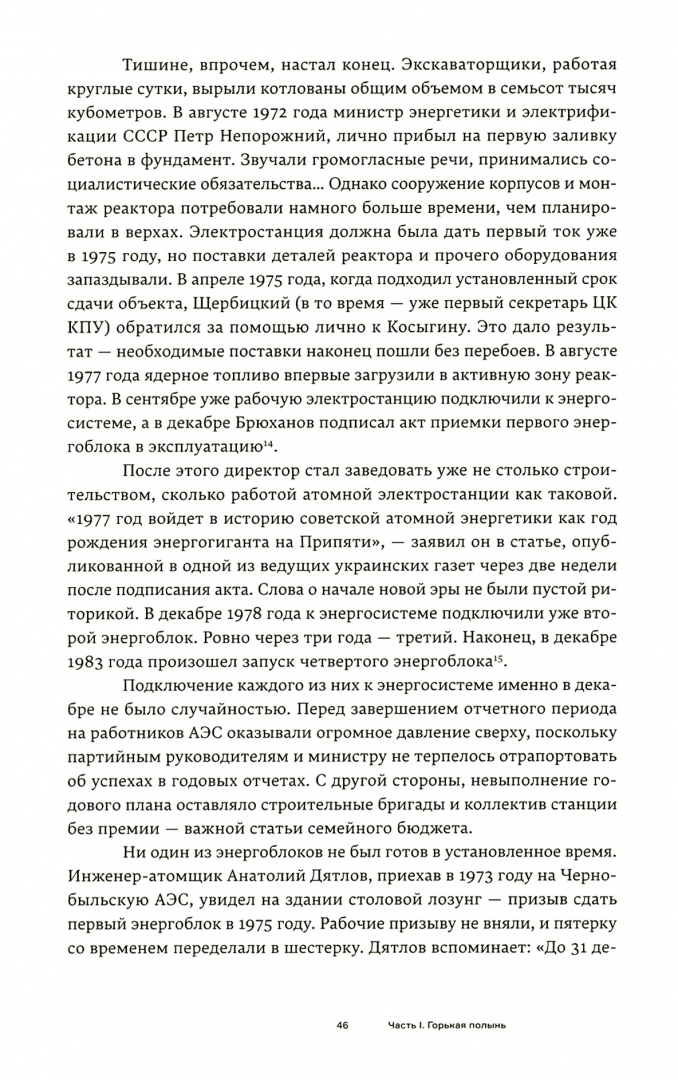 Тишине, впрочем, настал конец. Экскаваторщики, работая круглые сутки, вырыли котлованы общим объемом в семьсот тысяч кубометров. В августе 1972 года министр энергетики и электрификации СССР Петр Непорожний, лично прибыл на первую заливку бетона в фундамент. Звучали громогласные речи, принимались социалистические обязательства… Однако сооружение корпусов и монтаж реактора потребовали намного больше времени, чем планировали в верхах. Электростанция должна была дать первый ток уже в 1975 году, но поставки деталей реактора и прочего оборудования запаздывали. В апреле 1975 года, когда подходил установленный срок сдачи объекта, Щербицкий (в то время — уже первый секретарь ЦК КПУ) обратился за помощью лично к Косыгину. Это дало результат — необходимые поставки наконец пошли без перебоев. В августе 1977 года ядерное топливо впервые загрузили в активную зону реактора. В сентябре уже рабочую электростанцию подключили к энергосистеме, а в декабре Брюханов подписал акт приемки первого энергоблока в эксплуатацию$^{14}$.

После этого директор стал заведовать уже не столько строительством, сколько работой атомной электростанции как таковой. «1977 год войдет в историю советской атомной энергетики как год рождения энергогиганта на Припяти», — заявил он в статье, опубликованной в одной из ведущих украинских газет через две недели после подписания акта. Слова о начале новой эры не были пустой риторикой. В декабре 1978 года к энергосистеме подключили уже второй энергоблок. Ровно через три года — третий. Наконец, в декабре 1983 года произошел запуск четвертого энергоблока$^{15}$.

Подключение каждого из них к энергосистеме именно в декабре не было случайностью. Перед завершением отчетного периода на работников АЭС оказывали огромное давление сверху, поскольку партийным руководителям и министру не терпелось отрапортовать об успехах в годовых отчетах. С другой стороны, невыполнение годового плана оставляло строительные бригады и коллектив станции без премии — важной статьи семейного бюджета.

Ни один из энергоблоков не был готов в установленное время. Инженер-атомщик Анатолий Дятлов, приехав в 1973 году на Чернобыльскую АЭС, увидел на здании столовой лозунг — призыв сдать первый энергоблок в 1975 году. Рабочие призыву не вняли, и пятерку со временем переделали в шестерку. Дятлов вспоминает: «До 31 де-

46 Часть I. Горькая полынь